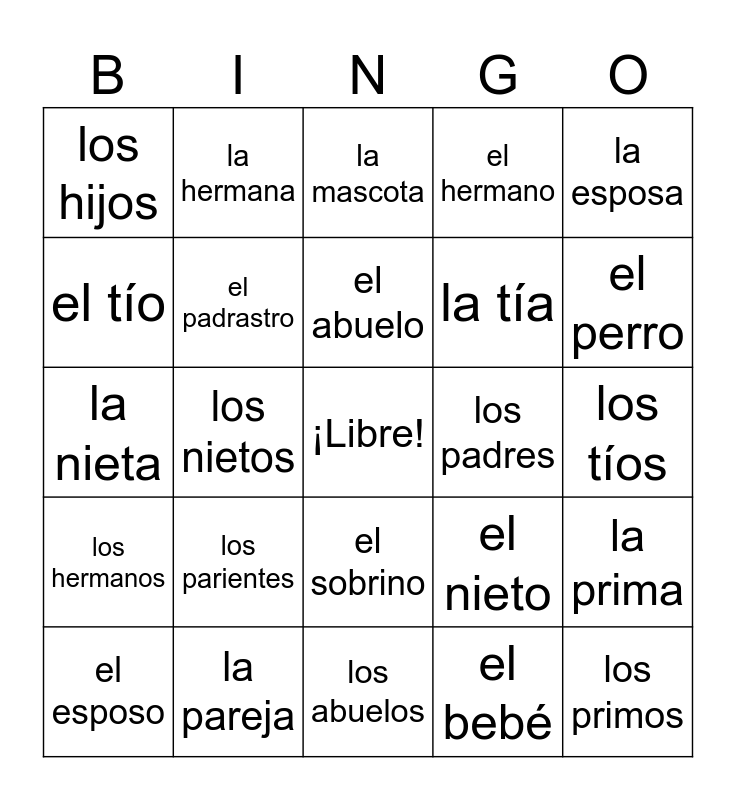 | B | I | N | G | O |
|---|---|---|---|---|
| los hijos | la hermana | la mascota | el hermano | la esposa |
| el tío | el padrastro | el abuelo | la tía | el perro |
| la nieta | los nietos | ¡Libre! | los padres | los tíos |
| los hermanos | los parientes | el sobrino | el nieto | la prima |
| el esposo | la pareja | los abuelos | el bebé | los primos |